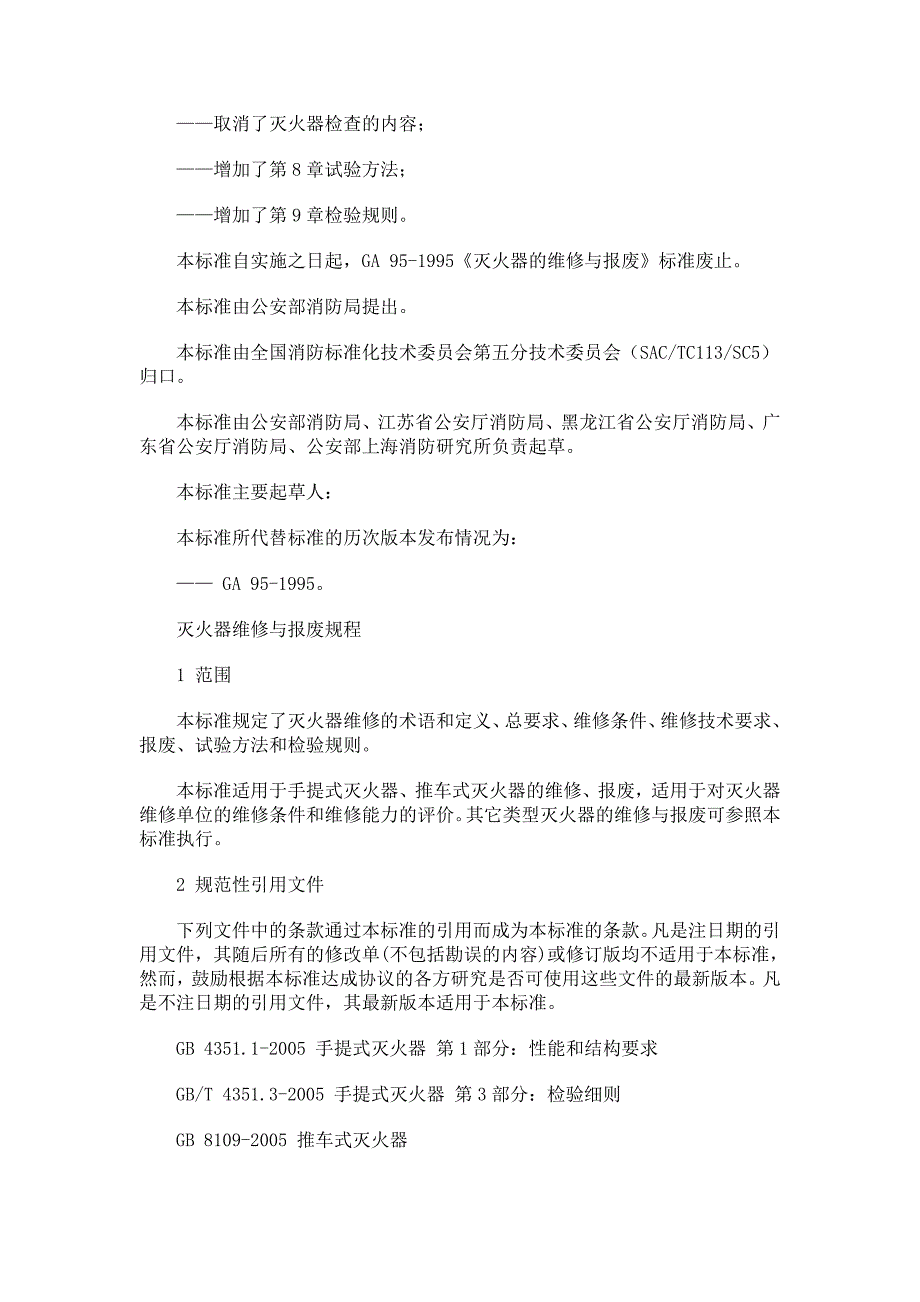 ——取消了灭火器检查的内容；

——增加了第 8 章试验方法；

——增加了第 9 章检验规则。

本标准自实施之日起，GA 95-1995《灭火器的维修与报废》标准废止。

本标准由公安部消防局提出。

本标准由全国消防标准化技术委员会第五分技术委员会（SAC/TC113/SC5）归口。

本标准由公安部消防局、江苏省公安厅消防局、黑龙江省公安厅消防局、广东省公安厅消防局、公安部上海消防研究所负责起草。

本标准主要起草人：

本标准所代替标准的历次版本发布情况为：

—— GA 95-1995。

灭火器维修与报废规程

1 范围

本标准规定了灭火器维修的术语和定义、总要求、维修条件、维修技术要求、报废、试验方法和检验规则。

本标准适用于手提式灭火器、推车式灭火器的维修、报废，适用于对灭火器维修单位的维修条件和维修能力的评价。其它类型灭火器的维修与报废可参照本标准执行。

2 规范性引用文件

下列文件中的条款通过本标准的引用而成为本标准的条款。凡是注日期的引用文件，其随后所有的修改单(不包括勘误的内容)或修订版均不适用于本标准，然而，鼓励根据本标准达成协议的各方研究是否可使用这些文件的最新版本。凡是不注日期的引用文件，其最新版本适用于本标准。

GB 4351.1-2005 手提式灭火器 第 1 部分：性能和结构要求

GB/T 4351.3-2005 手提式灭火器 第 3 部分：检验细则

GB 8109-2005 推车式灭火器